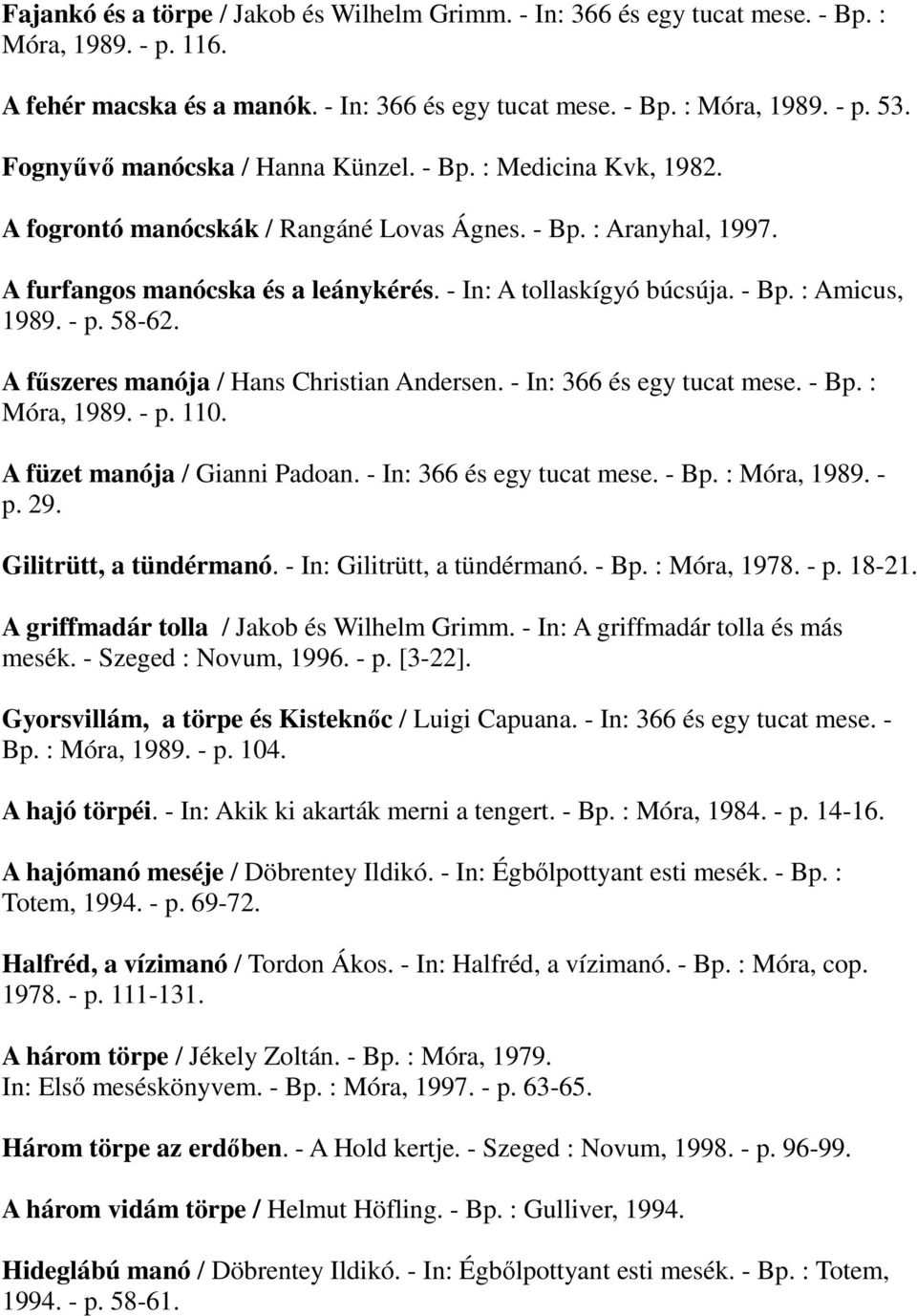 Fajankó és a törpe / Jakob és Wilhelm Grimm. - In: 366 és egy tucat mese. - Bp. : Móra, 1989. - p. 116.

A fehér macska és a manók. - In: 366 és egy tucat mese. - Bp. : Móra, 1989. - p. 53.

Fognyűvő manócska / Hanna Künzel. - Bp. : Medicina Kvk, 1982.

A fogrontó manócskák / Rangáné Lovas Ágnes. - Bp. : Aranyhal, 1997.

A furfangos manócska és a leánykérés. - In: A tollaskígyó búcsúja. - Bp. : Amicus, 1989. - p. 58-62.

A fűszeres manója / Hans Christian Andersen. - In: 366 és egy tucat mese. - Bp. : Móra, 1989. - p. 110.

A füzet manója / Gianni Padoan. - In: 366 és egy tucat mese. - Bp. : Móra, 1989. - p. 29.

Gilitrütt, a tündérmanó. - In: Gilitrütt, a tündérmanó. - Bp. : Móra, 1978. - p. 18-21.

A griffmadár tolla / Jakob és Wilhelm Grimm. - In: A griffmadár tolla és más mesék. - Szeged : Novum, 1996. - p. [3-22].

Gyorsvillám, a törpe és Kisteknőc / Luigi Capuana. - In: 366 és egy tucat mese. - Bp. : Móra, 1989. - p. 104.

A hajó törpéi. - In: Akik ki akarták merni a tengert. - Bp. : Móra, 1984. - p. 14-16.

A hajómanó meséje / Döbrentey Ildikó. - In: Égbőlpottyant esti mesék. - Bp. : Totem, 1994. - p. 69-72.

Halfréd, a vízimanó / Tordon Ákos. - In: Halfréd, a vízimanó. - Bp. : Móra, cop. 1978. - p. 111-131.

A három törpe / Jékely Zoltán. - Bp. : Móra, 1979.
In: Első meséskönyvem. - Bp. : Móra, 1997. - p. 63-65.

Három törpe az erdőben. - A Hold kertje. - Szeged : Novum, 1998. - p. 96-99.

A három vidám törpe / Helmut Höfling. - Bp. : Gulliver, 1994.

Hideglábú manó / Döbrentey Ildikó. - In: Égbőlpottyant esti mesék. - Bp. : Totem, 1994. - p. 58-61.